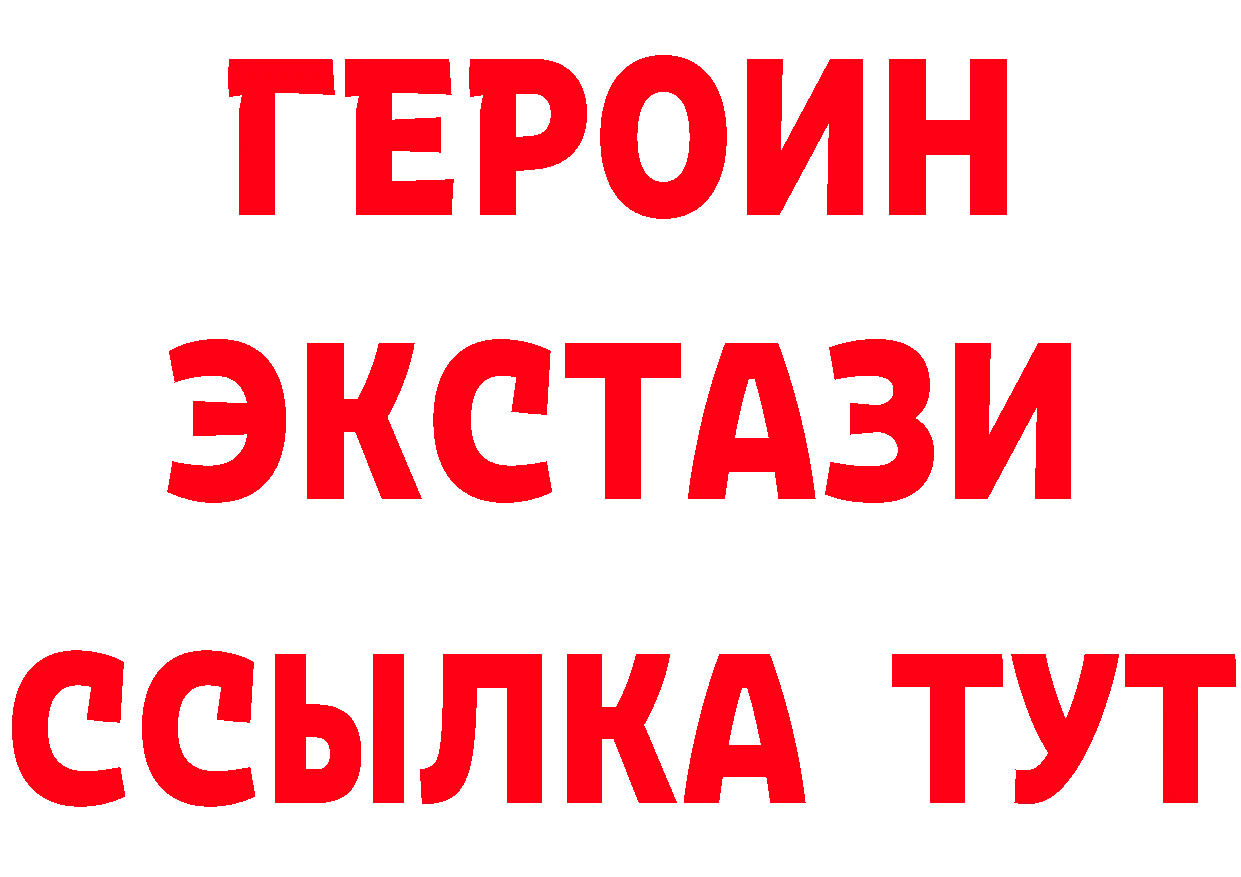 ГЕРОИН ЭКСТАЗИ ССЫЛКА ТУТ